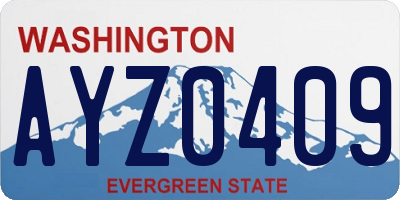 WASHINGTON

AYZ0409

EVERGREEN STATE